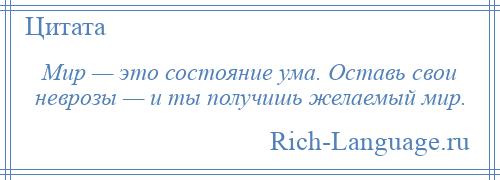 Цитата

Мир — это состояние ума. Оставь свои неврозы — и ты получишь желаемый мир.

Rich-Language.ru